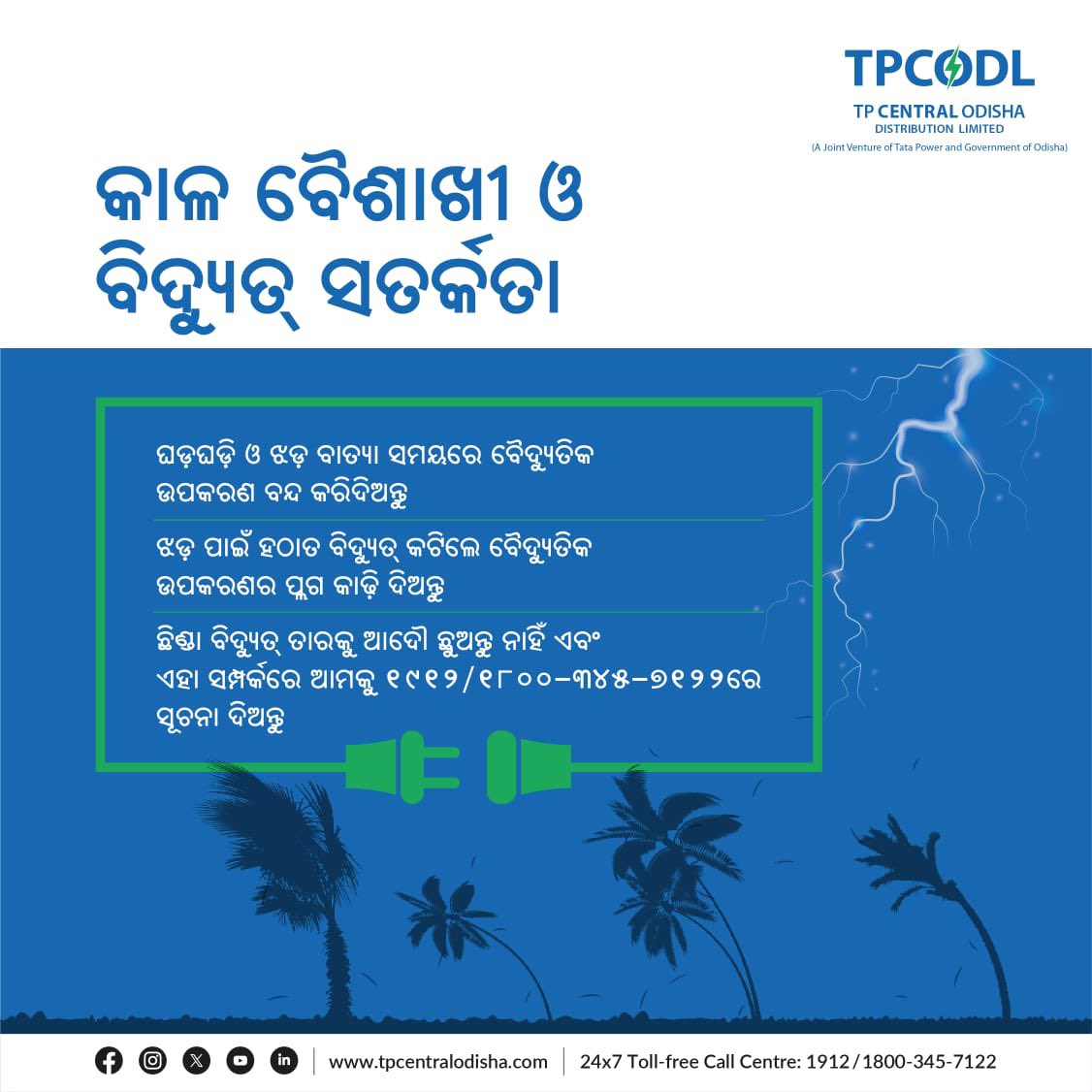 TPCODL
TP CENTRAL ODISHA
DISTRIBUTION LIMITED
(A Joint Venture of Tata Power and Government of Odisha)

କାଳ ବୈଶାଖୀ ଓ ବିଦ୍ୟୁତ୍ ସତର୍କତା

ଘଡ଼ଘଡ଼ି ଓ ଝଡ଼ ବାତ୍ୟା ସମୟରେ ବୈଦ୍ୟୁତିକ ଉପକରଣ ବନ୍ଦ କରିଦିଅନ୍ତୁ

ଝଡ଼ ପାଇଁ ହଠାତ ବିଦ୍ୟୁତ୍ କଟିଲେ ବୈଦ୍ୟୁତିକ ଉପକରଣର ପ୍ଲଗ କାଢ଼ି ଦିଅନ୍ତୁ

ଛିଣ୍ଡା ବିଦ୍ୟୁତ୍ ତାରକୁ ଆଦୌ ଛୁଅନ୍ତୁ ନାହିଁ ଏବଂ ଏହା ସମ୍ପର୍କରେ ଆମକୁ ୧୯୧୨/୧୮୦୦-୩୪୫-୭୧୨୨ରେ ସୂଚନା ଦିଅନ୍ତୁ

www.tpcentralodisha.com | 24x7 Toll-free Call Centre: 1912 / 1800-345-7122